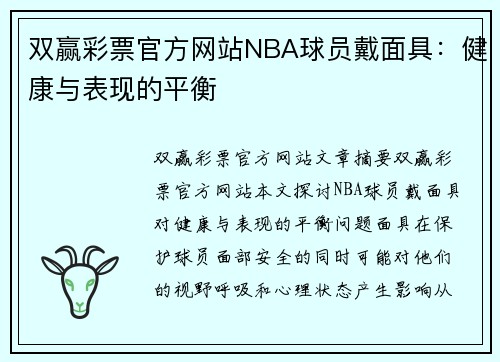 双赢彩票官方网站NBA球员戴面具：健康与表现的平衡

双赢彩票官方网站文章摘要双赢彩票官方网站本文探讨NBA球员戴面具对健康与表现的平衡问题面具在保护球员面部安全的同时可能对他们的视野呼吸和心理状态产生影响从